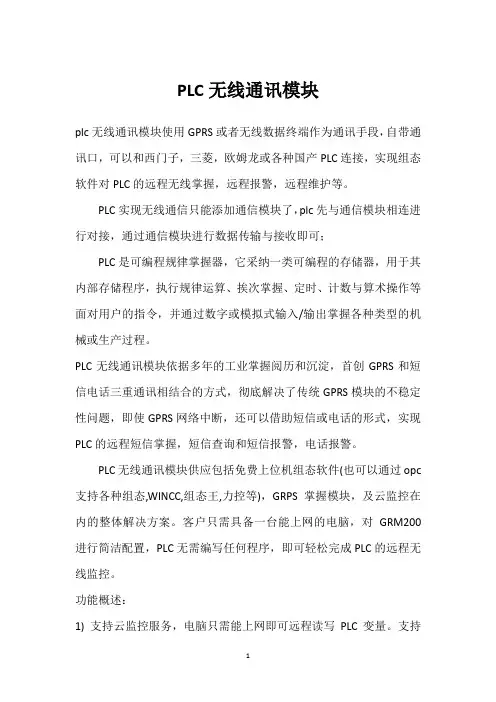 PLC 无线通讯模块

plc 无线通讯模块使用 GPRS 或者无线数据终端作为通讯手段，自带通讯口，可以和西门子，三菱，欧姆龙或各种国产 PLC 连接，实现组态软件对 PLC 的远程无线掌握，远程报警，远程维护等。

PLC 实现无线通信只能添加通信模块了，plc 先与通信模块相连进行对接，通过通信模块进行数据传输与接收即可；

PLC 是可编程规律掌握器，它采纳一类可编程的存储器，用于其内部存储程序，执行规律运算、挨次掌握、定时、计数与算术操作等面对用户的指令，并通过数字或模拟式输入/输出掌握各种类型的机械或生产过程。

PLC 无线通讯模块依据多年的工业掌握阅历和沉淀，首创 GPRS 和短信电话三重通讯相结合的方式，彻底解决了传统 GPRS 模块的不稳定性问题，即使 GPRS 网络中断，还可以借助短信或电话的形式，实现 PLC 的远程短信掌握，短信查询和短信报警，电话报警。

PLC 无线通讯模块供应包括免费上位机组态软件(也可以通过 opc 支持各种组态,WINCC,组态王,力控等)，GRPS 掌握模块，及云监控在内的整体解决方案。客户只需具备一台能上网的电脑，对 GRM200 进行简洁配置，PLC 无需编写任何程序，即可轻松完成 PLC 的远程无线监控。

功能概述：

1) 支持云监控服务，电脑只需能上网即可远程读写 PLC 变量。支持

1